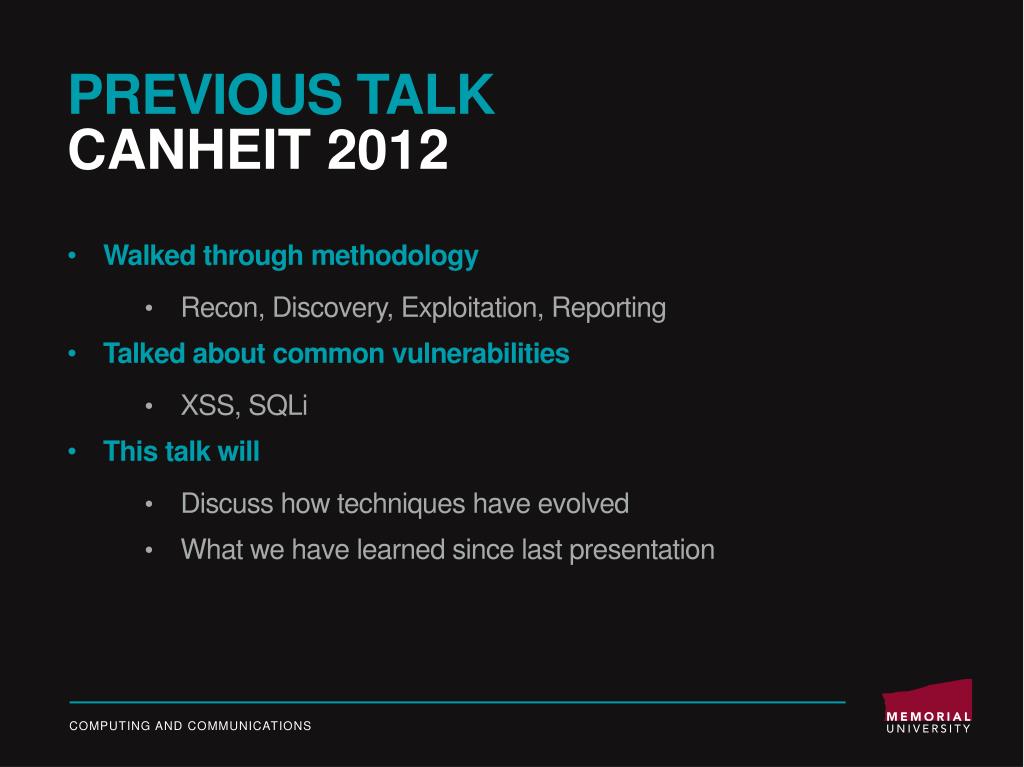 PREVIOUS TALK
CANHEIT 2012

• Walked through methodology
  • Recon, Discovery, Exploitation, Reporting
• Talked about common vulnerabilities
  • XSS, SQLi
• This talk will
  • Discuss how techniques have evolved
  • What we have learned since last presentation

COMPUTING AND COMMUNICATIONS

MEMORIAL
UNIVERSITY